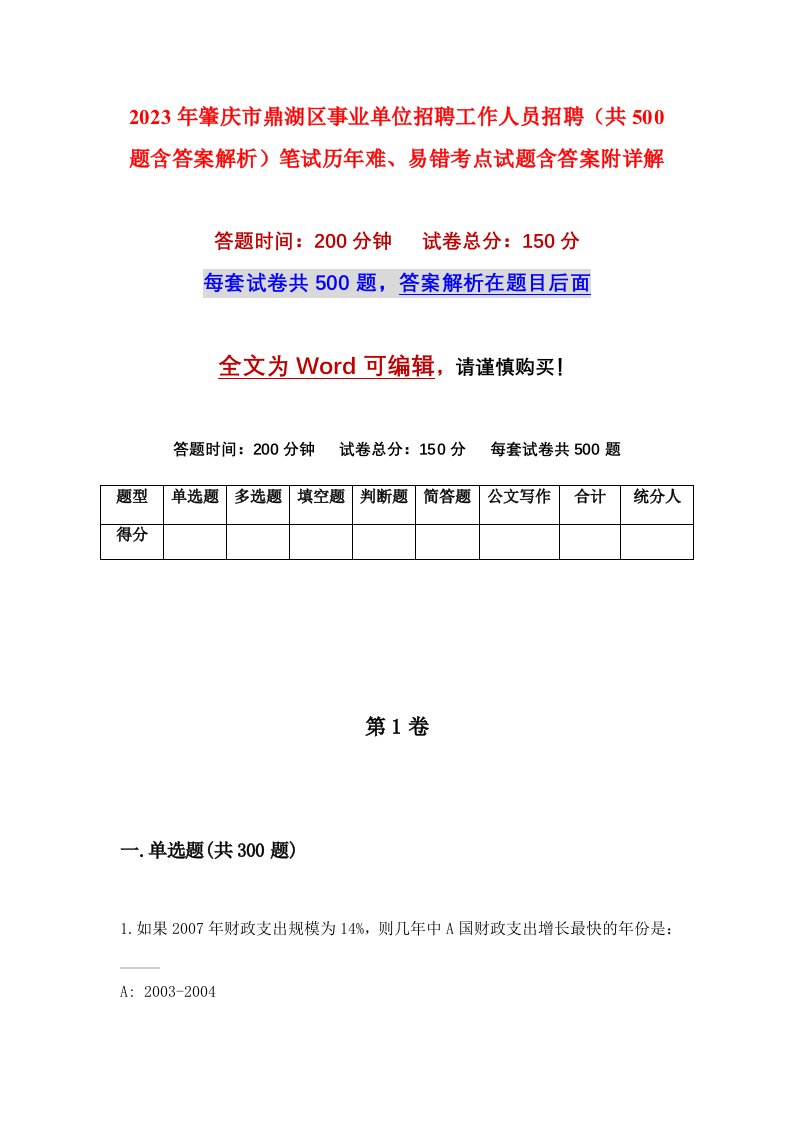 2023年肇庆市鼎湖区事业单位招聘工作人员招聘（共500题含答案解析）笔试历年难、易错考点试题含答案附详解

答题时间：200分钟　　试卷总分：150分

每套试卷共500题，答案解析在题目后面

全文为Word可编辑，请谨慎购买！

答题时间：200分钟　　试卷总分：150分　　每套试卷共500题

| 题型 | 单选题 | 多选题 | 填空题 | 判断题 | 简答题 | 公文写作 | 合计 | 统分人 |
|---|---|---|---|---|---|---|---|---|
| 得分 | | | | | | | | |

第1卷

一.单选题(共300题)

1.如果2007年财政支出规模为14%，则几年中A国财政支出增长最快的年份是：

A: 2003-2004